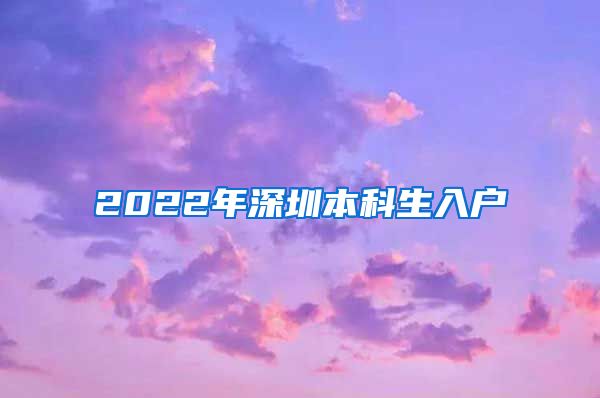 2022年深圳本科生入户